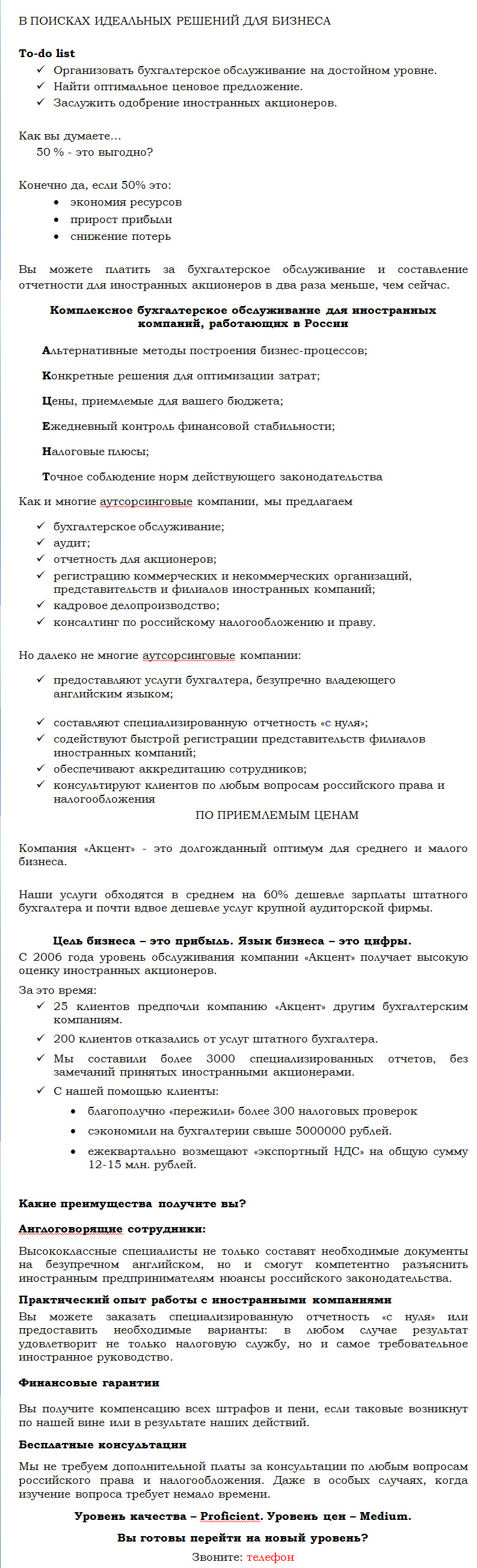 В ПОИСКАХ ИДЕАЛЬНЫХ РЕШЕНИЙ ДЛЯ БИЗНЕСА

To-do list
✓ Организовать бухгалтерское обслуживание на достойном уровне.
✓ Найти оптимальное ценовое предложение.
✓ Заслужить одобрение иностранных акционеров.

Как вы думаете…
50 % - это выгодно?

Конечно да, если 50% это:
• экономия ресурсов
• прирост прибыли
• снижение потерь

Вы можете платить за бухгалтерское обслуживание и составление отчетности для иностранных акционеров в два раза меньше, чем сейчас.

Комплексное бухгалтерское обслуживание для иностранных компаний, работающих в России

Альтернативные методы построения бизнес-процессов;

Конкретные решения для оптимизации затрат;

Цены, приемлемые для вашего бюджета;

Ежедневный контроль финансовой стабильности;

Налоговые плюсы;

Точное соблюдение норм действующего законодательства

Как и многие аутсорсинговые компании, мы предлагаем

✓ бухгалтерское обслуживание;
✓ аудит;
✓ отчетность для акционеров;
✓ регистрацию коммерческих и некоммерческих организаций, представительств и филиалов иностранных компаний;
✓ кадровое делопроизводство;
✓ консалтинг по российскому налогообложению и праву.

Но далеко не многие аутсорсинговые компании:

✓ предоставляют услуги бухгалтера, безупречно владеющего английским языком;

✓ составляют специализированную отчетность «с нуля»;
✓ содействуют быстрой регистрации представительств филиалов иностранных компаний;
✓ обеспечивают аккредитацию сотрудников;
✓ консультируют клиентов по любым вопросам российского права и налогообложения

ПО ПРИЕМЛЕМЫМ ЦЕНАМ

Компания «Акцент» - это долгожданный оптимум для среднего и малого бизнеса.

Наши услуги обходятся в среднем на 60% дешевле зарплаты штатного бухгалтера и почти вдвое дешевле услуг крупной аудиторской фирмы.

Цель бизнеса – это прибыль. Язык бизнеса – это цифры.

С 2006 года уровень обслуживания компании «Акцент» получает высокую оценку иностранных акционеров.

За это время:
✓ 25 клиентов предпочли компанию «Акцент» другим бухгалтерским компаниям.
✓ 200 клиентов отказались от услуг штатного бухгалтера.
✓ Мы составили более 3000 специализированных отчетов, без замечаний принятых иностранными акционерами.
✓ С нашей помощью клиенты:
• благополучно «пережили» более 300 налоговых проверок
• сэкономили на бухгалтерии свыше 5000000 рублей.
• ежеквартально возмещают «экспортный НДС» на общую сумму 12-15 млн. рублей.

Какие преимущества получите вы?

Англоговорящие сотрудники:

Высококлассные специалисты не только составят необходимые документы на безупречном английском, но и смогут компетентно разъяснить иностранным предпринимателям нюансы российского законодательства.

Практический опыт работы с иностранными компаниями

Вы можете заказать специализированную отчетность «с нуля» или предоставить необходимые варианты: в любом случае результат удовлетворит не только налоговую службу, но и самое требовательное иностранное руководство.

Финансовые гарантии

Вы получите компенсацию всех штрафов и пени, если таковые возникнут по нашей вине или в результате наших действий.

Бесплатные консультации

Мы не требуем дополнительной платы за консультации по любым вопросам российского права и налогообложения. Даже в особых случаях, когда изучение вопроса требует немало времени.

Уровень качества – Proficient. Уровень цен – Medium.

Вы готовы перейти на новый уровень?

Звоните: телефон